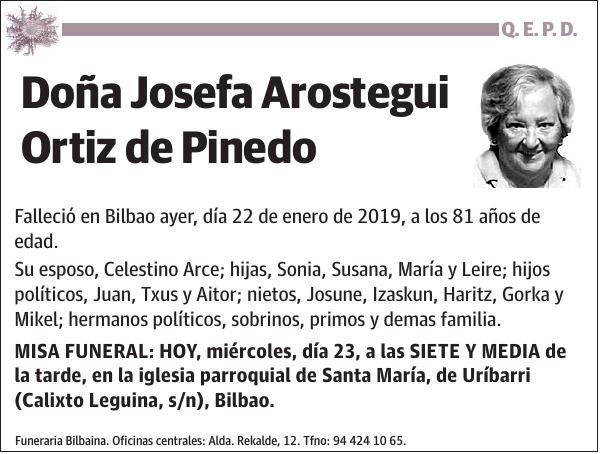 Q. E. P. D.

Doña Josefa Arostegui Ortiz de Pinedo

Falleció en Bilbao ayer, día 22 de enero de 2019, a los 81 años de edad.

Su esposo, Celestino Arce; hijas, Sonia, Susana, María y Leire; hijos políticos, Juan, Txus y Aitor; nietos, Josune, Izaskun, Haritz, Gorka y Mikel; hermanos políticos, sobrinos, primos y demas familia.

MISA FUNERAL: HOY, miércoles, día 23, a las SIETE Y MEDIA de la tarde, en la iglesia parroquial de Santa María, de Uríbarri (Calixto Leguina, s/n), Bilbao.

Funeraria Bilbaina. Oficinas centrales: Alda. Rekalde, 12. Tfno: 94 424 10 65.